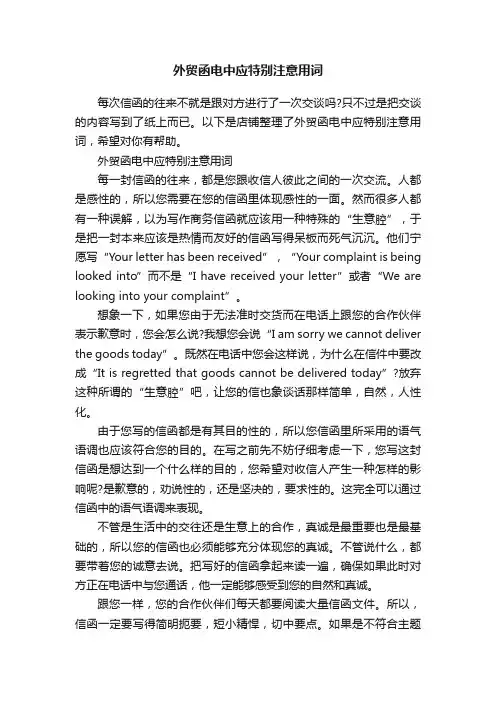 外贸函电中应特别注意用词

每次信函的往来不就是跟对方进行了一次交谈吗?只不过是把交谈的内容写到了纸上而已。以下是店铺整理了外贸函电中应特别注意用词，希望对你有帮助。

外贸函电中应特别注意用词

每一封信函的往来，都是您跟收信人彼此之间的一次交流。人都是感性的，所以您需要在您的信函里体现感性的一面。然而很多人都有一种误解，以为写作商务信函就应该用一种特殊的“生意腔”，于是把一封本来应该是热情而友好的信函写得呆板而死气沉沉。他们宁愿写“Your letter has been received”，“Your complaint is being looked into”而不是“I have received your letter”或者“We are looking into your complaint”。

想象一下，如果您由于无法准时交货而在电话上跟您的合作伙伴表示歉意时，您会怎么说?我想您会说“I am sorry we cannot deliver the goods today”。既然在电话中您会这样说，为什么在信件中要改成“It is regretted that goods cannot be delivered today”?放弃这种所谓的“生意腔”吧，让您的信也象谈话那样简单，自然，人性化。

由于您写的信函都是有其目的性的，所以您信函里所采用的语气语调也应该符合您的目的。在写之前先不妨仔细考虑一下，您写这封信函是想达到一个什么样的目的，您希望对收信人产生一种怎样的影响呢?是歉意的，劝说性的，还是坚决的，要求性的。这完全可以通过信函中的语气语调来表现。

不管是生活中的交往还是生意上的合作，真诚是最重要也是最基础的，所以您的信函也必须能够充分体现您的真诚。不管说什么，都要带着您的诚意去说。把写好的信函拿起来读一遍，确保如果此时对方正在电话中与您通话，他一定能够感受到您的自然和真诚。

跟您一样，您的合作伙伴们每天都要阅读大量信函文件。所以，信函一定要写得简明扼要，短小精悍，切中要点。如果是不符合主题